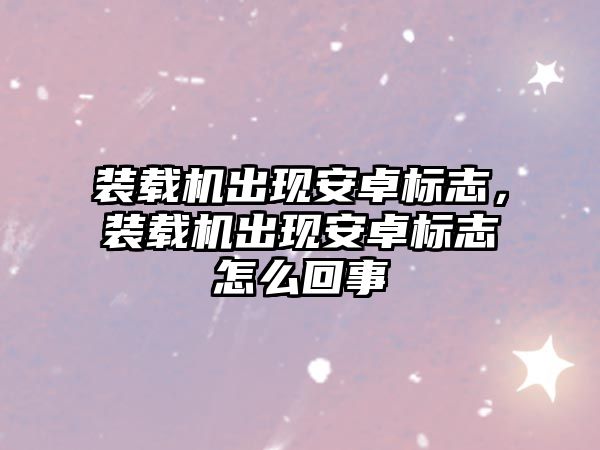 装载机出现安卓标志，装载机出现安卓标志怎么回事